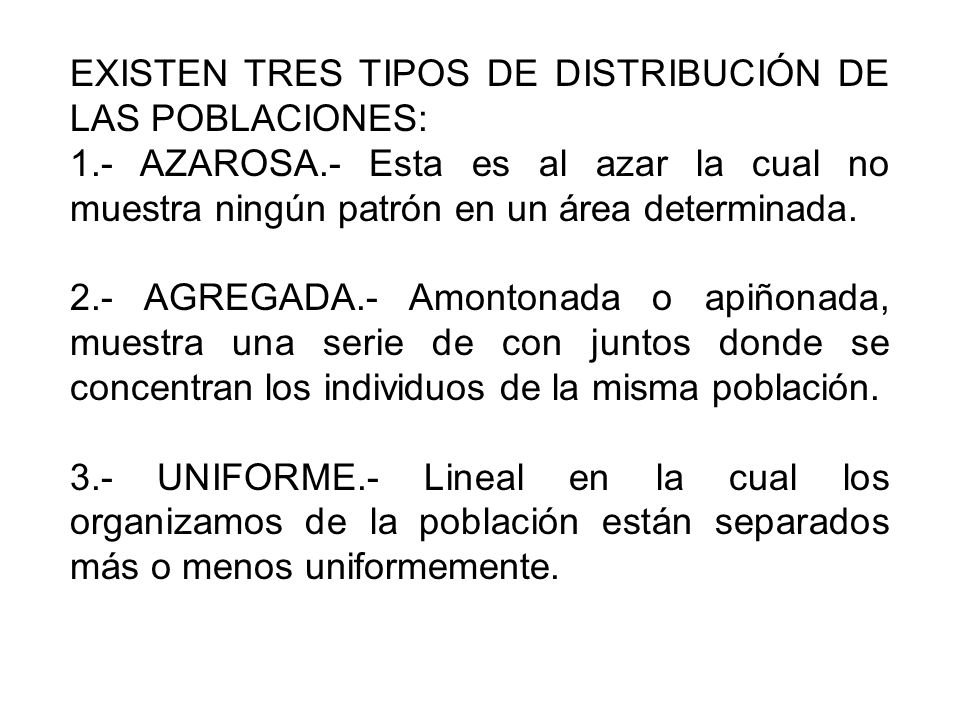 EXISTEN TRES TIPOS DE DISTRIBUCIÓN DE LAS POBLACIONES:
1.- AZAROSA.- Esta es al azar la cual no muestra ningún patrón en un área determinada.

2.- AGREGADA.- Amontonada o apiñonada, muestra una serie de con juntos donde se concentran los individuos de la misma población.

3.- UNIFORME.- Lineal en la cual los organizamos de la población están separados más o menos uniformemente.